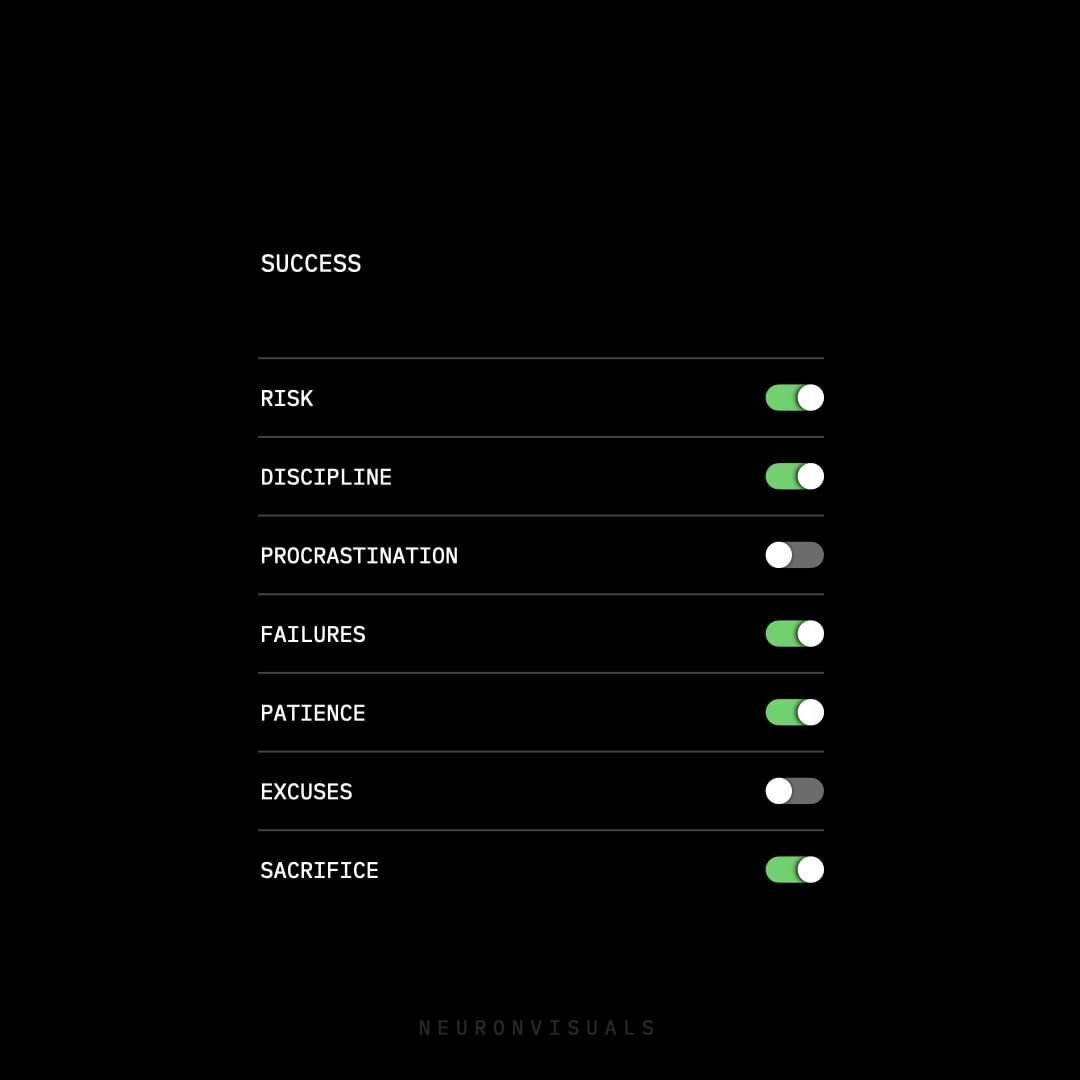 SUCCESS

RISK

DISCIPLINE

PROCRASTINATION

FAILURES

PATIENCE

EXCUSES

SACRIFICE

NEURONVISUALS